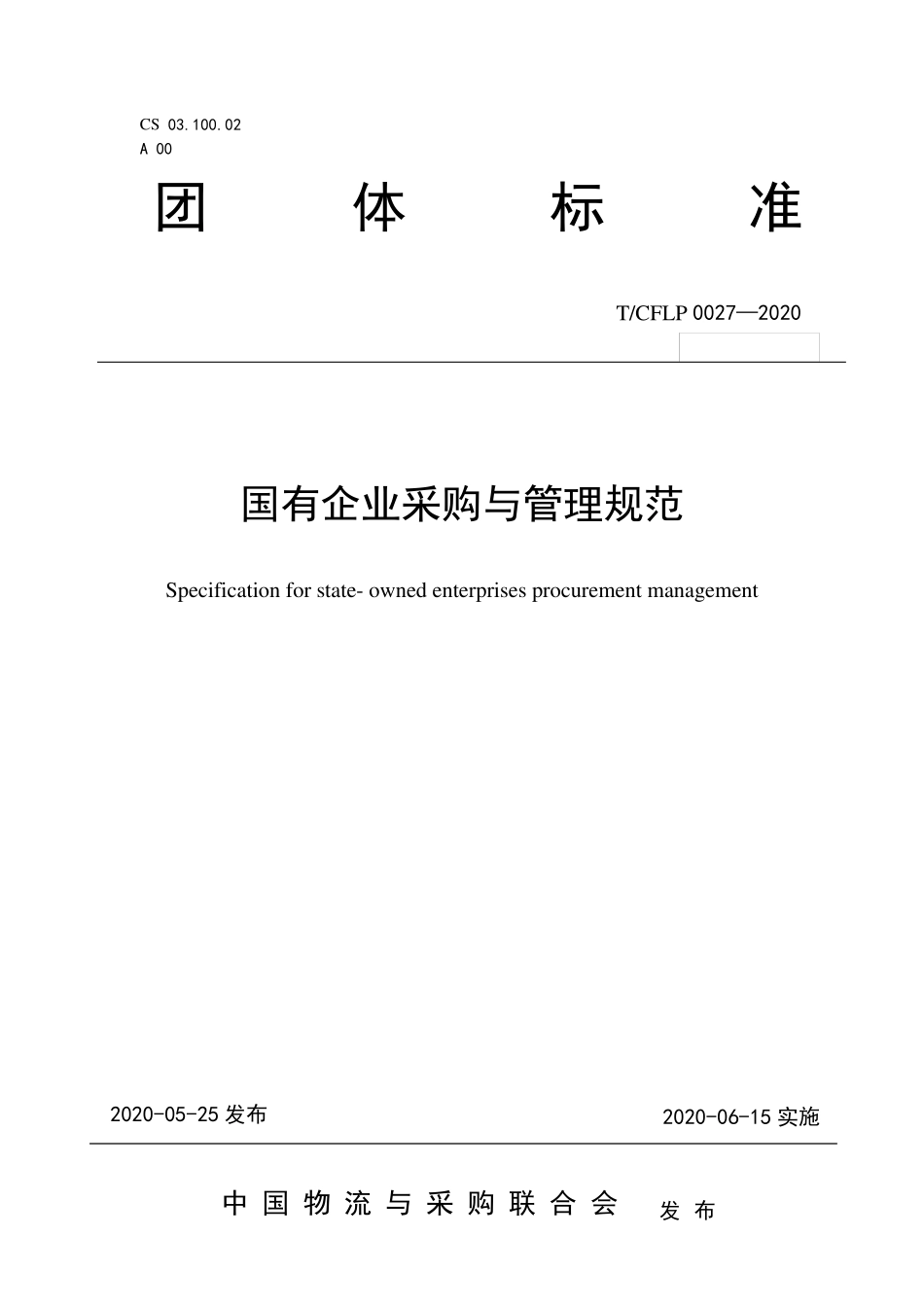 CS 03.100.02
A 00

团 体 标 准

T/CFLP 0027—2020

国有企业采购与管理规范

Specification for state- owned enterprises procurement management

2020-05-25 发布

2020-06-15 实施

中国物流与采购联合会 发布